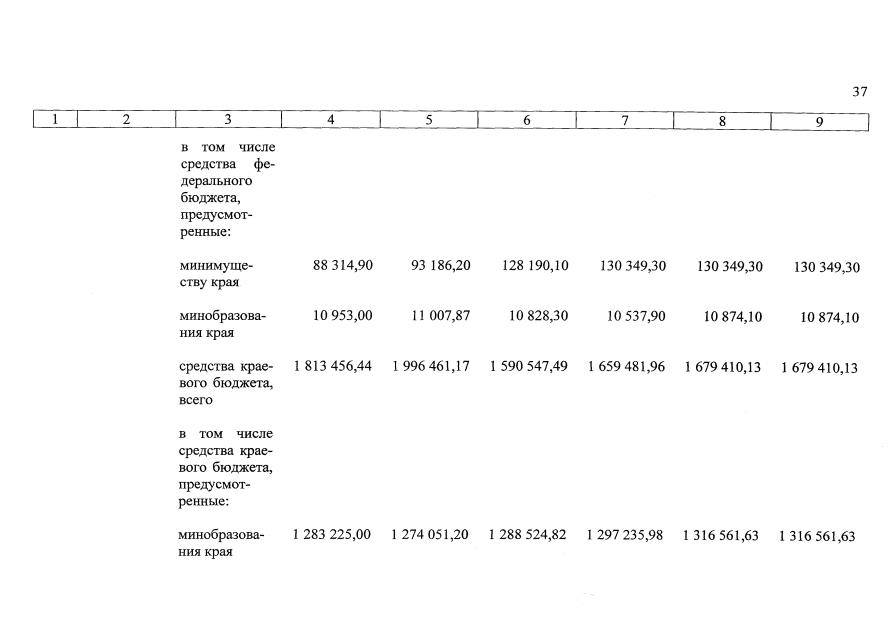 37

| 1 | 2 | 3 | 4 | 5 | 6 | 7 | 8 | 9 |
|---|---|---|---|---|---|---|---|---|
| | | в том числе средства федерального бюджета, предусмотренные: | | | | | | |
| | | минимуществу края | 88 314,90 | 93 186,20 | 128 190,10 | 130 349,30 | 130 349,30 | 130 349,30 |
| | | минобразования края | 10 953,00 | 11 007,87 | 10 828,30 | 10 537,90 | 10 874,10 | 10 874,10 |
| | | средства краевого бюджета, всего | 1 813 456,44 | 1 996 461,17 | 1 590 547,49 | 1 659 481,96 | 1 679 410,13 | 1 679 410,13 |
| | | в том числе средства краевого бюджета, предусмотренные: | | | | | | |
| | | минобразования края | 1 283 225,00 | 1 274 051,20 | 1 288 524,82 | 1 297 235,98 | 1 316 561,63 | 1 316 561,63 |